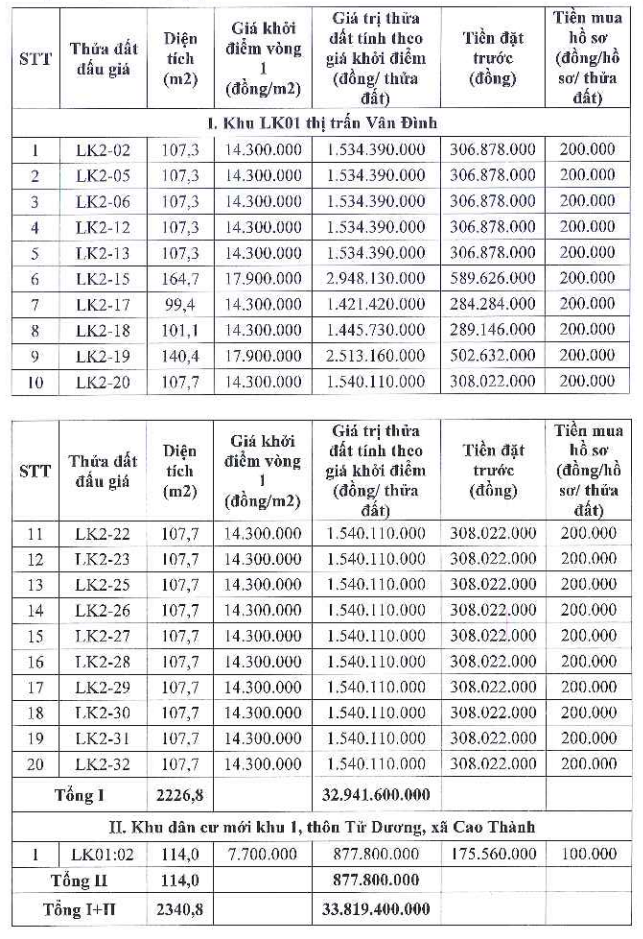 | STT | Thửa đất đấu giá | Diện tích (m2) | Giá khởi điểm vòng 1 (đồng/m2) | Giá trị thửa đất tính theo giá khởi điểm (đồng/ thửa đất) | Tiền đặt trước (đồng) | Tiền mua hồ sơ (đồng/hồ sơ/ thửa đất) |
|---|---|---|---|---|---|---|
| I. Khu LK01 thị trấn Vân Đình | | | | | | |
| 1 | LK2-02 | 107,3 | 14.300.000 | 1.534.390.000 | 306.878.000 | 200.000 |
| 2 | LK2-05 | 107,3 | 14.300.000 | 1.534.390.000 | 306.878.000 | 200.000 |
| 3 | LK2-06 | 107,3 | 14.300.000 | 1.534.390.000 | 306.878.000 | 200.000 |
| 4 | LK2-12 | 107,3 | 14.300.000 | 1.534.390.000 | 306.878.000 | 200.000 |
| 5 | LK2-13 | 107,3 | 14.300.000 | 1.534.390.000 | 306.878.000 | 200.000 |
| 6 | LK2-15 | 164,7 | 17.900.000 | 2.948.130.000 | 589.626.000 | 200.000 |
| 7 | LK2-17 | 99,4 | 14.300.000 | 1.421.420.000 | 284.284.000 | 200.000 |
| 8 | LK2-18 | 101,1 | 14.300.000 | 1.445.730.000 | 289.146.000 | 200.000 |
| 9 | LK2-19 | 140,4 | 17.900.000 | 2.513.160.000 | 502.632.000 | 200.000 |
| 10 | LK2-20 | 107,7 | 14.300.000 | 1.540.110.000 | 308.022.000 | 200.000 |

| STT | Thửa đất đấu giá | Diện tích (m2) | Giá khởi điểm vòng 1 (đồng/m2) | Giá trị thửa đất tính theo giá khởi điểm (đồng/ thửa đất) | Tiền đặt trước (đồng) | Tiền mua hồ sơ (đồng/hồ sơ/ thửa đất) |
|---|---|---|---|---|---|---|
| 11 | LK2-22 | 107,7 | 14.300.000 | 1.540.110.000 | 308.022.000 | 200.000 |
| 12 | LK2-23 | 107,7 | 14.300.000 | 1.540.110.000 | 308.022.000 | 200.000 |
| 13 | LK2-25 | 107,7 | 14.300.000 | 1.540.110.000 | 308.022.000 | 200.000 |
| 14 | LK2-26 | 107,7 | 14.300.000 | 1.540.110.000 | 308.022.000 | 200.000 |
| 15 | LK2-27 | 107,7 | 14.300.000 | 1.540.110.000 | 308.022.000 | 200.000 |
| 16 | LK2-28 | 107,7 | 14.300.000 | 1.540.110.000 | 308.022.000 | 200.000 |
| 17 | LK2-29 | 107,7 | 14.300.000 | 1.540.110.000 | 308.022.000 | 200.000 |
| 18 | LK2-30 | 107,7 | 14.300.000 | 1.540.110.000 | 308.022.000 | 200.000 |
| 19 | LK2-31 | 107,7 | 14.300.000 | 1.540.110.000 | 308.022.000 | 200.000 |
| 20 | LK2-32 | 107,7 | 14.300.000 | 1.540.110.000 | 308.022.000 | 200.000 |
| Tổng I | | 2226,8 | | 32.941.600.000 | | |
| II. Khu dân cư mới khu 1, thôn Tử Dương, xã Cao Thành | | | | | | |
| 1 | LK01:02 | 114,0 | 7.700.000 | 877.800.000 | 175.560.000 | 100.000 |
| Tổng II | | 114,0 | | 877.800.000 | | |
| Tổng I+II | | 2340,8 | | 33.819.400.000 | | |